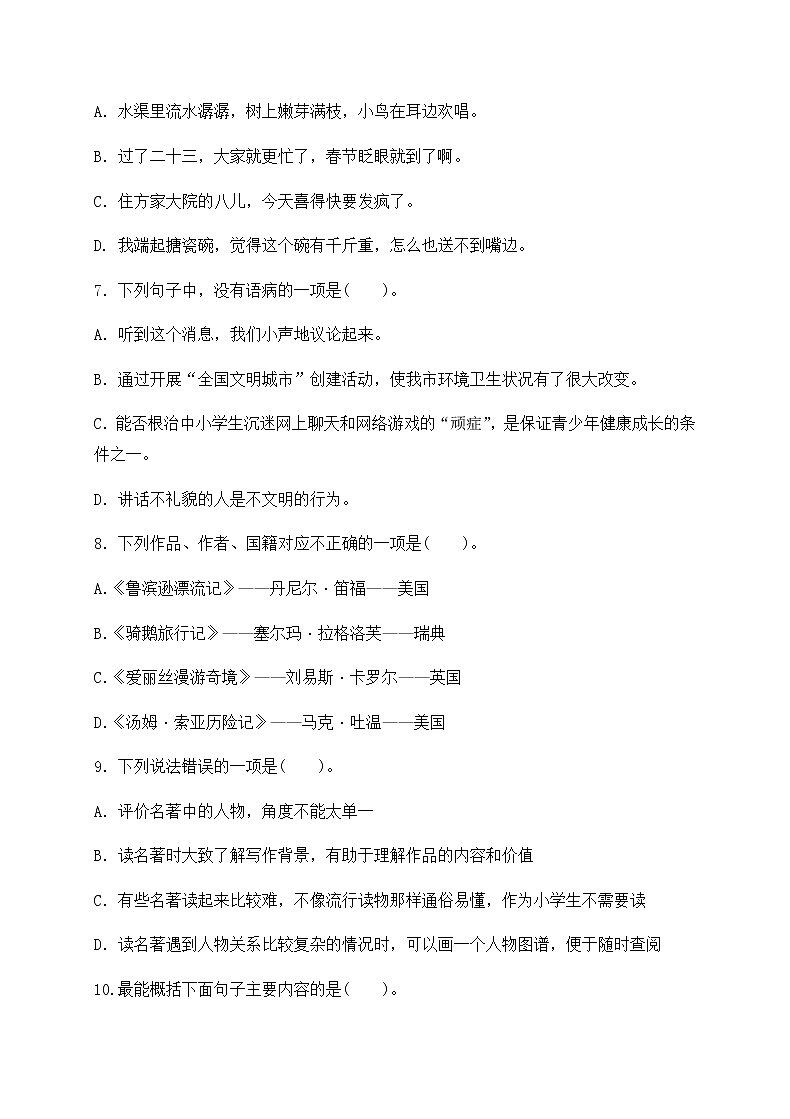 A. 水渠里流水潺潺，树上嫩芽满枝，小鸟在耳边欢唱。

B. 过了二十三，大家就更忙了，春节眨眼就到了啊。

C. 住方家大院的八儿，今天喜得快要发疯了。

D. 我端起搪瓷碗，觉得这个碗有千斤重，怎么也送不到嘴边。

7. 下列句子中，没有语病的一项是(　　)。

A. 听到这个消息，我们小声地议论起来。

B. 通过开展“全国文明城市”创建活动，使我市环境卫生状况有了很大改变。

C. 能否根治中小学生沉迷网上聊天和网络游戏的“顽症”，是保证青少年健康成长的条件之一。

D. 讲话不礼貌的人是不文明的行为。

8. 下列作品、作者、国籍对应不正确的一项是(　　)。

A.《鲁滨逊漂流记》——丹尼尔·笛福——美国

B.《骑鹅旅行记》——塞尔玛·拉格洛芙——瑞典

C.《爱丽丝漫游奇境》——刘易斯·卡罗尔——英国

D.《汤姆·索亚历险记》——马克·吐温——美国

9. 下列说法错误的一项是(　　)。

A. 评价名著中的人物，角度不能太单一

B. 读名著时大致了解写作背景，有助于理解作品的内容和价值

C. 有些名著读起来比较难，不像流行读物那样通俗易懂，作为小学生不需要读

D. 读名著遇到人物关系比较复杂的情况时，可以画一个人物图谱，便于随时查阅

10.最能概括下面句子主要内容的是(　　)。